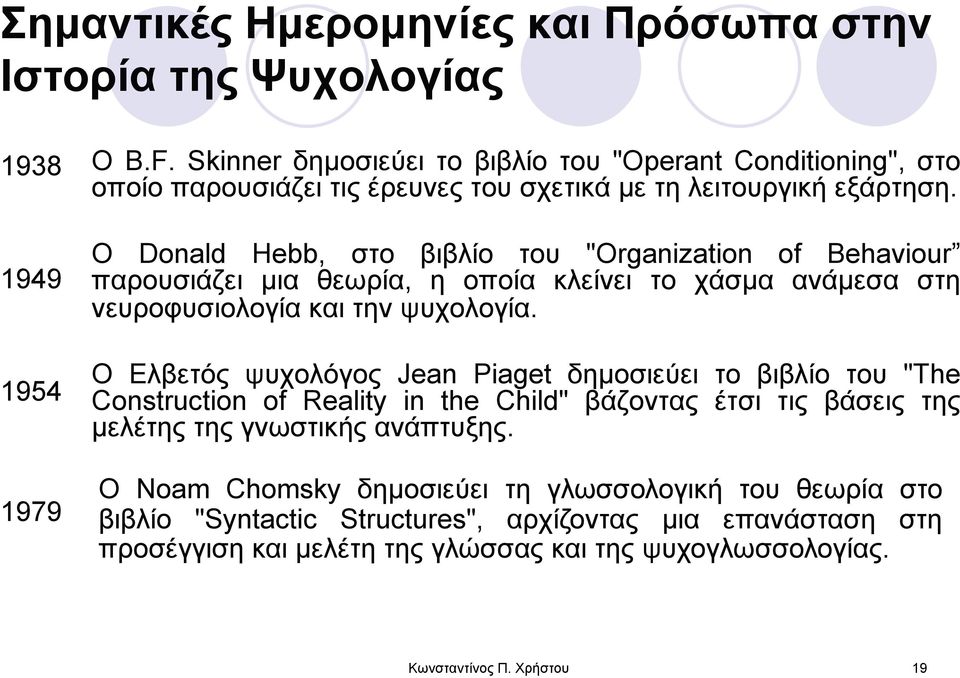 Σημαντικές Ημερομηνίες και Πρόσωπα στην Ιστορία της Ψυχολογίας

1938 Ο B.F. Skinner δημοσιεύει το βιβλίο του "Operant Conditioning", στο οποίο παρουσιάζει τις έρευνες του σχετικά με τη λειτουργική εξάρτηση.

1949 Ο Donald Hebb, στο βιβλίο του "Organization of Behaviour” παρουσιάζει μια θεωρία, η οποία κλείνει το χάσμα ανάμεσα στη νευροφυσιολογία και την ψυχολογία.

1954 Ο Ελβετός ψυχολόγος Jean Piaget δημοσιεύει το βιβλίο του "The Construction of Reality in the Child" βάζοντας έτσι τις βάσεις της μελέτης της γνωστικής ανάπτυξης.

1979 Ο Noam Chomsky δημοσιεύει τη γλωσσολογική του θεωρία στο βιβλίο "Syntactic Structures", αρχίζοντας μια επανάσταση στη προσέγγιση και μελέτη της γλώσσας και της ψυχογλωσσολογίας.

Κωνσταντίνος Π. Χρήστου 19